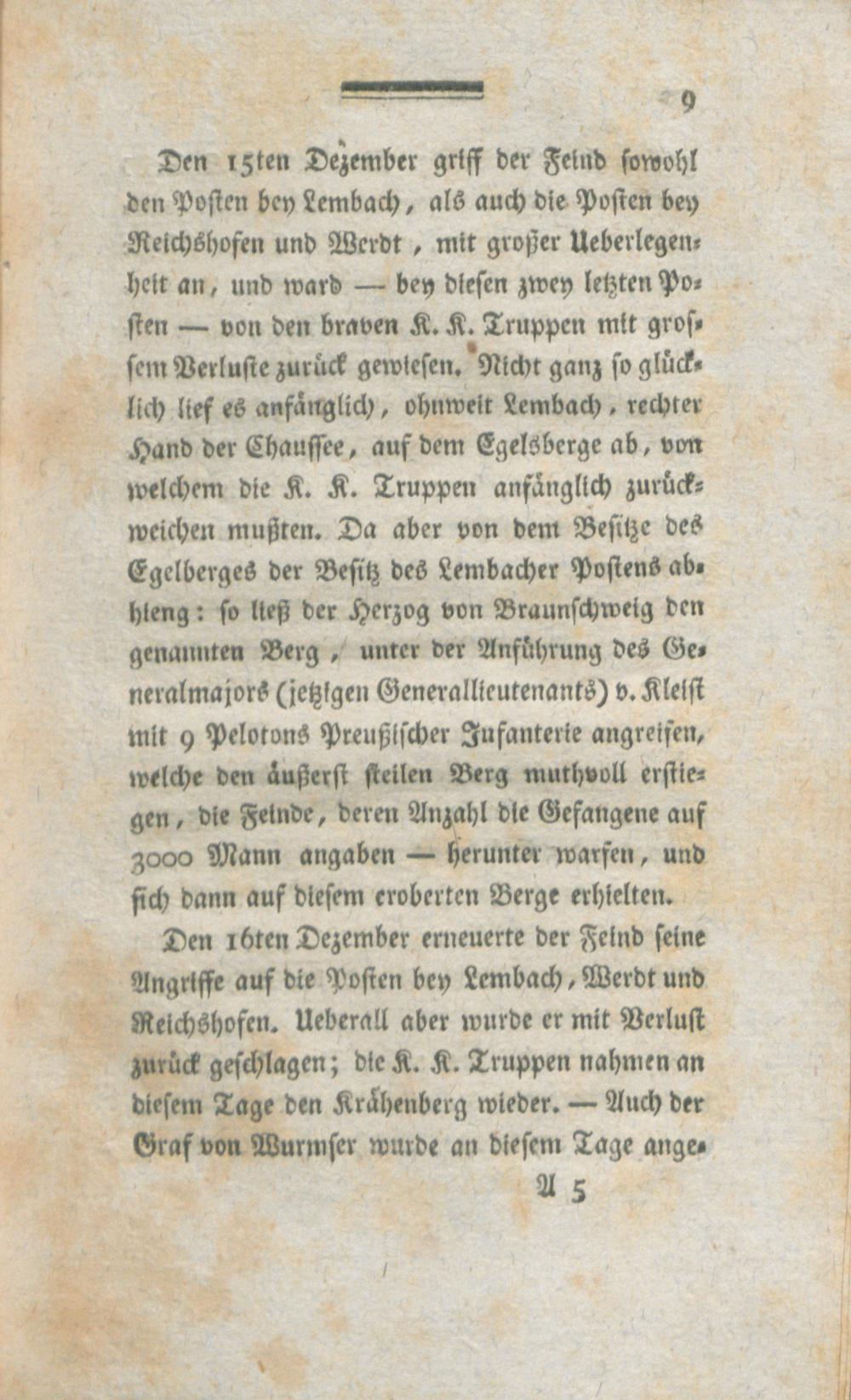 9

Den 15ten Dezember griff der Feind sowohl den Posten bey Lembach, als auch die Posten bey Reichshofen und Werdt, mit großer Ueberlegenheit an, und ward — bey diesen zwey letzten Posten — von den braven K. K. Truppen mit grossem Verluste zurück gewiesen. Nicht ganz so glücklich lief es anfänglich, ohnweit Lembach, rechter Hand der Chaussee, auf dem Egelsberge ab, von welchem die K. K. Truppen anfänglich zurückweichen mußten. Da aber von dem Besitze des Egelberges der Besitz des Lembacher Postens abhieng: so ließ der Herzog von Braunschweig den genannten Berg, unter der Anführung des Generalmajors (jetzigen Generallieutenants) v. Kleist mit 9 Pelotons Preußischer Infanterie angreifen, welche den äußerst steilen Berg muthvoll erstiegen, die Feinde, deren Anzahl die Gefangene auf 3000 Mann angaben — herunter warfen, und sich dann auf diesem eroberten Berge erhielten.

Den 16ten Dezember erneuerte der Feind seine Angriffe auf die Posten bey Lembach, Werdt und Reichshofen. Ueberall aber wurde er mit Verlust zurück geschlagen; die K. K. Truppen nahmen an diesem Tage den Krähenberg wieder. — Auch der Graf von Wurmser wurde an diesem Tage ange-

A 5